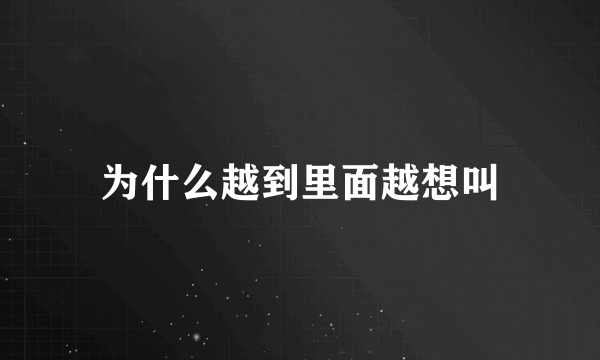 为什么越到里面越想叫